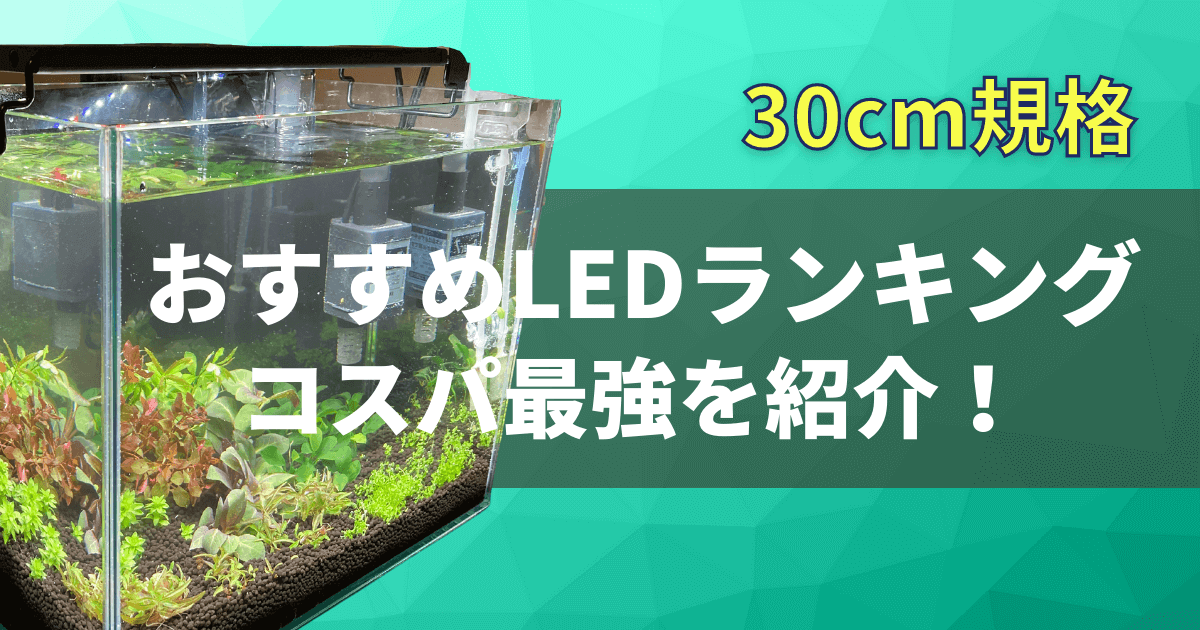 30cm規格

おすすめLEDランキング
コスパ最強を紹介！